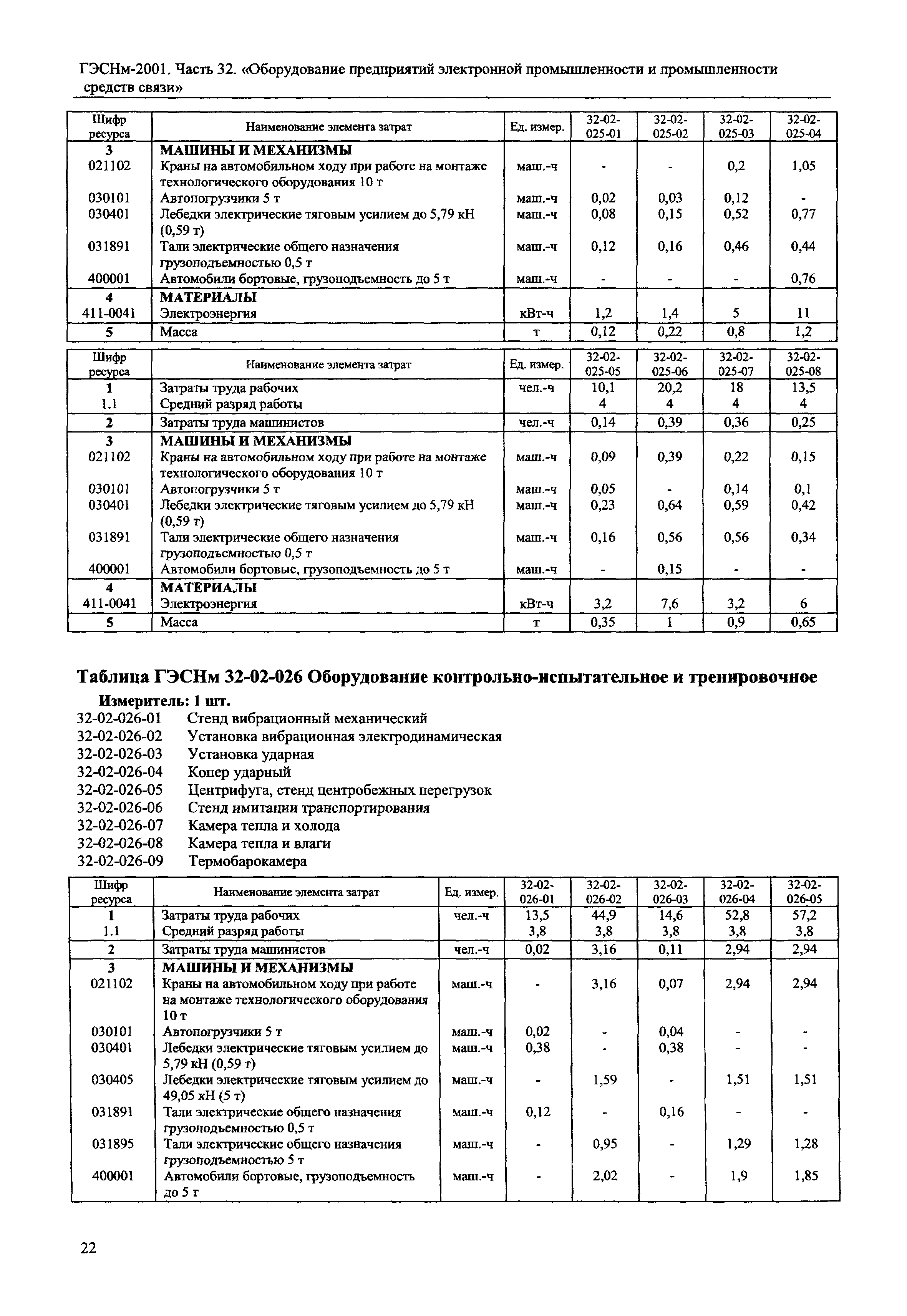 ГЭСНм-2001. Часть 32. «Оборудование предприятий электронной промышленности и промышленности средств связи»

| Шифр ресурса | Наименование элемента затрат | Ед. измер. | 32-02-025-01 | 32-02-025-02 | 32-02-025-03 | 32-02-025-04 |
|---|---|---|---|---|---|---|
| 3 | МАШИНЫ И МЕХАНИЗМЫ | | | | | |
| 021102 | Краны на автомобильном ходу при работе на монтаже технологического оборудования 10 т | маш.-ч | - | - | 0,2 | 1,05 |
| 030101 | Автопогрузчики 5 т | маш.-ч | 0,02 | 0,03 | 0,12 | - |
| 030401 | Лебедки электрические тяговым усилием до 5,79 кН (0,59 т) | маш.-ч | 0,08 | 0,15 | 0,52 | 0,77 |
| 031891 | Тали электрические общего назначения грузоподъемностью 0,5 т | маш.-ч | 0,12 | 0,16 | 0,46 | 0,44 |
| 400001 | Автомобили бортовые, грузоподъемность до 5 т | маш.-ч | - | - | - | 0,76 |
| 4 | МАТЕРИАЛЫ | | | | | |
| 411-0041 | Электроэнергия | кВт-ч | 1,2 | 1,4 | 5 | 11 |
| 5 | Масса | т | 0,12 | 0,22 | 0,8 | 1,2 |

| Шифр ресурса | Наименование элемента затрат | Ед. измер. | 32-02-025-05 | 32-02-025-06 | 32-02-025-07 | 32-02-025-08 |
|---|---|---|---|---|---|---|
| 1 | Затраты труда рабочих | чел.-ч | 10,1 | 20,2 | 18 | 13,5 |
| 1.1 | Средний разряд работы | | 4 | 4 | 4 | 4 |
| 2 | Затраты труда машинистов | чел.-ч | 0,14 | 0,39 | 0,36 | 0,25 |
| 3 | МАШИНЫ И МЕХАНИЗМЫ | | | | | |
| 021102 | Краны на автомобильном ходу при работе на монтаже технологического оборудования 10 т | маш.-ч | 0,09 | 0,39 | 0,22 | 0,15 |
| 030101 | Автопогрузчики 5 т | маш.-ч | 0,05 | - | 0,14 | 0,1 |
| 030401 | Лебедки электрические тяговым усилием до 5,79 кН (0,59 т) | маш.-ч | 0,23 | 0,64 | 0,59 | 0,42 |
| 031891 | Тали электрические общего назначения грузоподъемностью 0,5 т | маш.-ч | 0,16 | 0,56 | 0,56 | 0,34 |
| 400001 | Автомобили бортовые, грузоподъемность до 5 т | маш.-ч | - | 0,15 | - | - |
| 4 | МАТЕРИАЛЫ | | | | | |
| 411-0041 | Электроэнергия | кВт-ч | 3,2 | 7,6 | 3,2 | 6 |
| 5 | Масса | т | 0,35 | 1 | 0,9 | 0,65 |

Таблица ГЭСНм 32-02-026 Оборудование контрольно-испытательное и тренировочное

Измеритель: 1 шт.

32-02-026-01 Стенд вибрационный механический
32-02-026-02 Установка вибрационная электродинамическая
32-02-026-03 Установка ударная
32-02-026-04 Копер ударный
32-02-026-05 Центрифуга, стенд центробежных перегрузок
32-02-026-06 Стенд имитации транспортирования
32-02-026-07 Камера тепла и холода
32-02-026-08 Камера тепла и влаги
32-02-026-09 Термобарокамера

| Шифр ресурса | Наименование элемента затрат | Ед. измер. | 32-02-026-01 | 32-02-026-02 | 32-02-026-03 | 32-02-026-04 | 32-02-026-05 |
|---|---|---|---|---|---|---|---|
| 1 | Затраты труда рабочих | чел.-ч | 13,5 | 44,9 | 14,6 | 52,8 | 57,2 |
| 1.1 | Средний разряд работы | | 3,8 | 3,8 | 3,8 | 3,8 | 3,8 |
| 2 | Затраты труда машинистов | чел.-ч | 0,02 | 3,16 | 0,11 | 2,94 | 2,94 |
| 3 | МАШИНЫ И МЕХАНИЗМЫ | | | | | | |
| 021102 | Краны на автомобильном ходу при работе на монтаже технологического оборудования 10 т | маш.-ч | - | 3,16 | 0,07 | 2,94 | 2,94 |
| 030101 | Автопогрузчики 5 т | маш.-ч | 0,02 | - | 0,04 | - | - |
| 030401 | Лебедки электрические тяговым усилием до 5,79 кН (0,59 т) | маш.-ч | 0,38 | - | 0,38 | - | - |
| 030405 | Лебедки электрические тяговым усилием до 49,05 кН (5 т) | маш.-ч | - | 1,59 | - | 1,51 | 1,51 |
| 031891 | Тали электрические общего назначения грузоподъемностью 0,5 т | маш.-ч | 0,12 | - | 0,16 | - | - |
| 031895 | Тали электрические общего назначения грузоподъемностью 5 т | маш.-ч | - | 0,95 | - | 1,29 | 1,28 |
| 400001 | Автомобили бортовые, грузоподъемность до 5 т | маш.-ч | - | 2,02 | - | 1,9 | 1,85 |

22